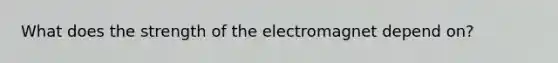 What does the strength of the electromagnet depend on?